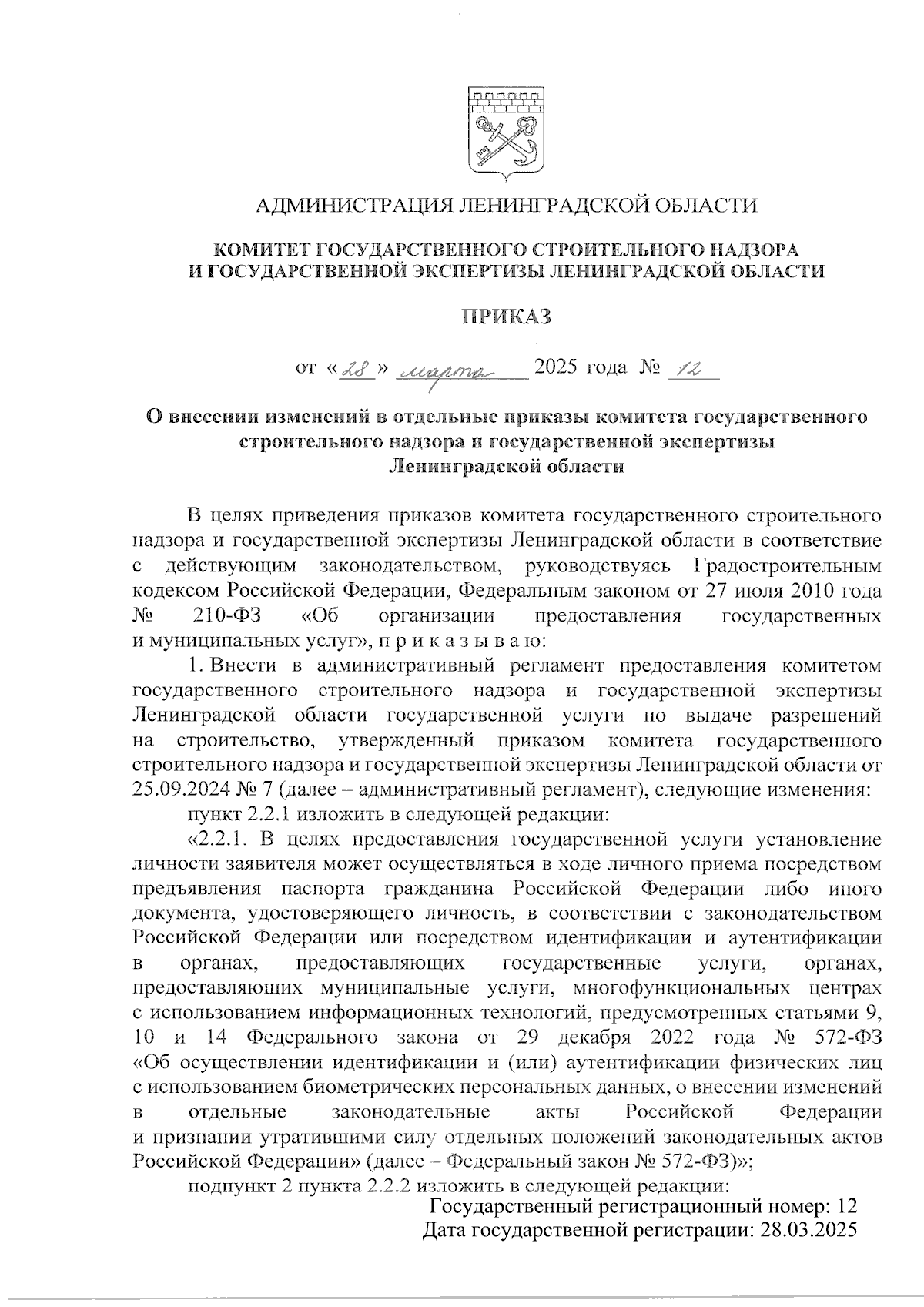 АДМИНИСТРАЦИЯ ЛЕНИНГРАДСКОЙ ОБЛАСТИ

КОМИТЕТ ГОСУДАРСТВЕННОГО СТРОИТЕЛЬНОГО НАДЗОРА И ГОСУДАРСТВЕННОЙ ЭКСПЕРТИЗЫ ЛЕНИНГРАДСКОЙ ОБЛАСТИ

ПРИКАЗ

от «28» марта 2025 года № 12

О внесении изменений в отдельные приказы комитета государственного строительного надзора и государственной экспертизы Ленинградской области

В целях приведения приказов комитета государственного строительного надзора и государственной экспертизы Ленинградской области в соответствие с действующим законодательством, руководствуясь Градостроительным кодексом Российской Федерации, Федеральным законом от 27 июля 2010 года № 210-ФЗ «Об организации предоставления государственных и муниципальных услуг», п р и к а з ы в а ю:

1. Внести в административный регламент предоставления комитетом государственного строительного надзора и государственной экспертизы Ленинградской области государственной услуги по выдаче разрешений на строительство, утвержденный приказом комитета государственного строительного надзора и государственной экспертизы Ленинградской области от 25.09.2024 № 7 (далее – административный регламент), следующие изменения:

пункт 2.2.1 изложить в следующей редакции:

«2.2.1. В целях предоставления государственной услуги установление личности заявителя может осуществляться в ходе личного приема посредством предъявления паспорта гражданина Российской Федерации либо иного документа, удостоверяющего личность, в соответствии с законодательством Российской Федерации или посредством идентификации и аутентификации в органах, предоставляющих государственные услуги, органах, предоставляющих муниципальные услуги, многофункциональных центрах с использованием информационных технологий, предусмотренных статьями 9, 10 и 14 Федерального закона от 29 декабря 2022 года № 572-ФЗ «Об осуществлении идентификации и (или) аутентификации физических лиц с использованием биометрических персональных данных, о внесении изменений в отдельные законодательные акты Российской Федерации и признании утратившими силу отдельных положений законодательных актов Российской Федерации» (далее – Федеральный закон № 572-ФЗ)»;

подпункт 2 пункта 2.2.2 изложить в следующей редакции:

Государственный регистрационный номер: 12
Дата государственной регистрации: 28.03.2025